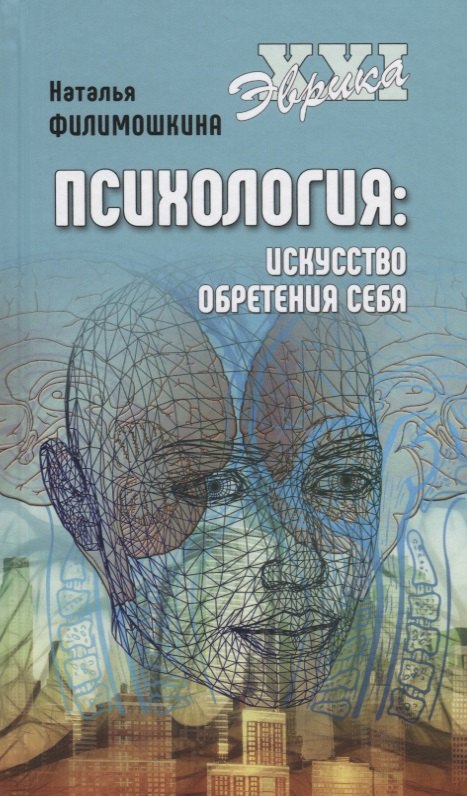 Наталья
ФИЛИМОШКИНА

XXI
Эврика

ПСИХОЛОГИЯ:
ИСКУССТВО
ОБРЕТЕНИЯ СЕБЯ